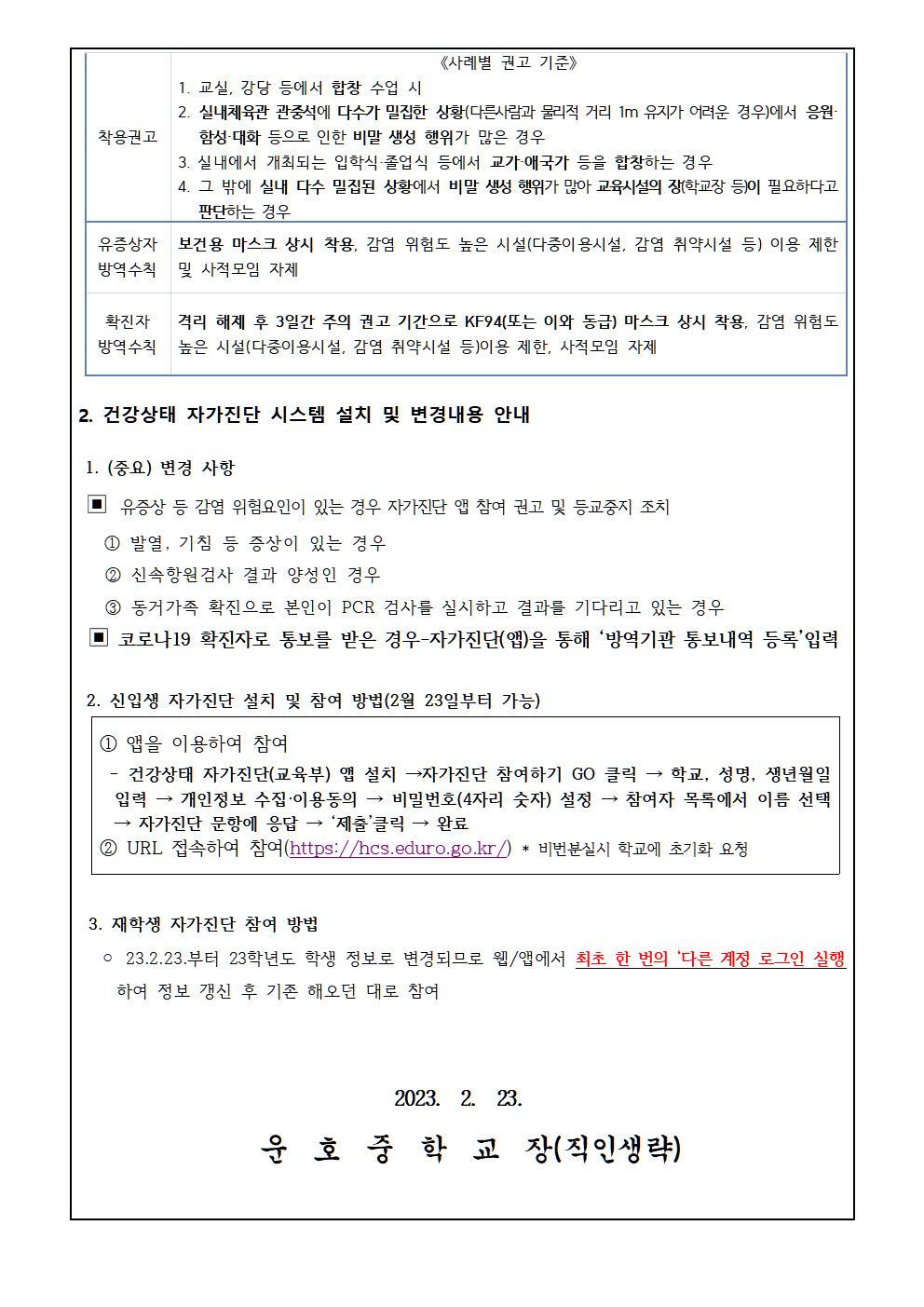 | 착용권고 | 《사례별 권고 기준》 1. 교실, 강당 등에서 합창 수업 시 2. 실내체육관 관중석에 다수가 밀집한 상황(다른사람과 물리적 거리 1m 유지가 어려운 경우)에서 응원·함성·대화 등으로 인한 비말 생성 행위가 많은 경우 3. 실내에서 개최되는 입학식·졸업식 등에서 교가·애국가 등을 합창하는 경우 4. 그 밖에 실내 다수 밀집된 상황에서 비말 생성 행위가 많아 교육시설의 장(학교장 등)이 필요하다고 판단하는 경우 |
|---|---|
| 유증상자 방역수칙 | 보건용 마스크 상시 착용, 감염 위험도 높은 시설(다중이용시설, 감염 취약시설 등) 이용 제한 및 사적모임 자제 |
| 확진자 방역수칙 | 격리 해제 후 3일간 주의 권고 기간으로 KF94(또는 이와 동급) 마스크 상시 착용, 감염 위험도 높은 시설(다중이용시설, 감염 취약시설 등)이용 제한, 사적모임 자제 |

2. 건강상태 자가진단 시스템 설치 및 변경내용 안내

1. (중요) 변경 사항

▣ 유증상 등 감염 위험요인이 있는 경우 자가진단 앱 참여 권고 및 등교중지 조치
① 발열, 기침 등 증상이 있는 경우
② 신속항원검사 결과 양성인 경우
③ 동거가족 확진으로 본인이 PCR 검사를 실시하고 결과를 기다리고 있는 경우

▣ 코로나19 확진자로 통보를 받은 경우-자가진단(앱)을 통해 '방역기관 통보내역 등록'입력

2. 신입생 자가진단 설치 및 참여 방법(2월 23일부터 가능)

① 앱을 이용하여 참여
- 건강상태 자가진단(교육부) 앱 설치 →자가진단 참여하기 GO 클릭 → 학교, 성명, 생년월일 입력 → 개인정보 수집·이용동의 → 비밀번호(4자리 숫자) 설정 → 참여자 목록에서 이름 선택 → 자가진단 문항에 응답 → '제출'클릭 → 완료
② URL 접속하여 참여(https://hcs.eduro.go.kr/) * 비번분실시 학교에 초기화 요청

3. 재학생 자가진단 참여 방법

○ 23.2.23.부터 23학년도 학생 정보로 변경되므로 웹/앱에서 최초 한 번의 '다른 계정 로그인 실행 하여 정보 갱신 후 기존 해오던 대로 참여

2023. 2. 23.

운 호 중 학 교 장(직인생략)